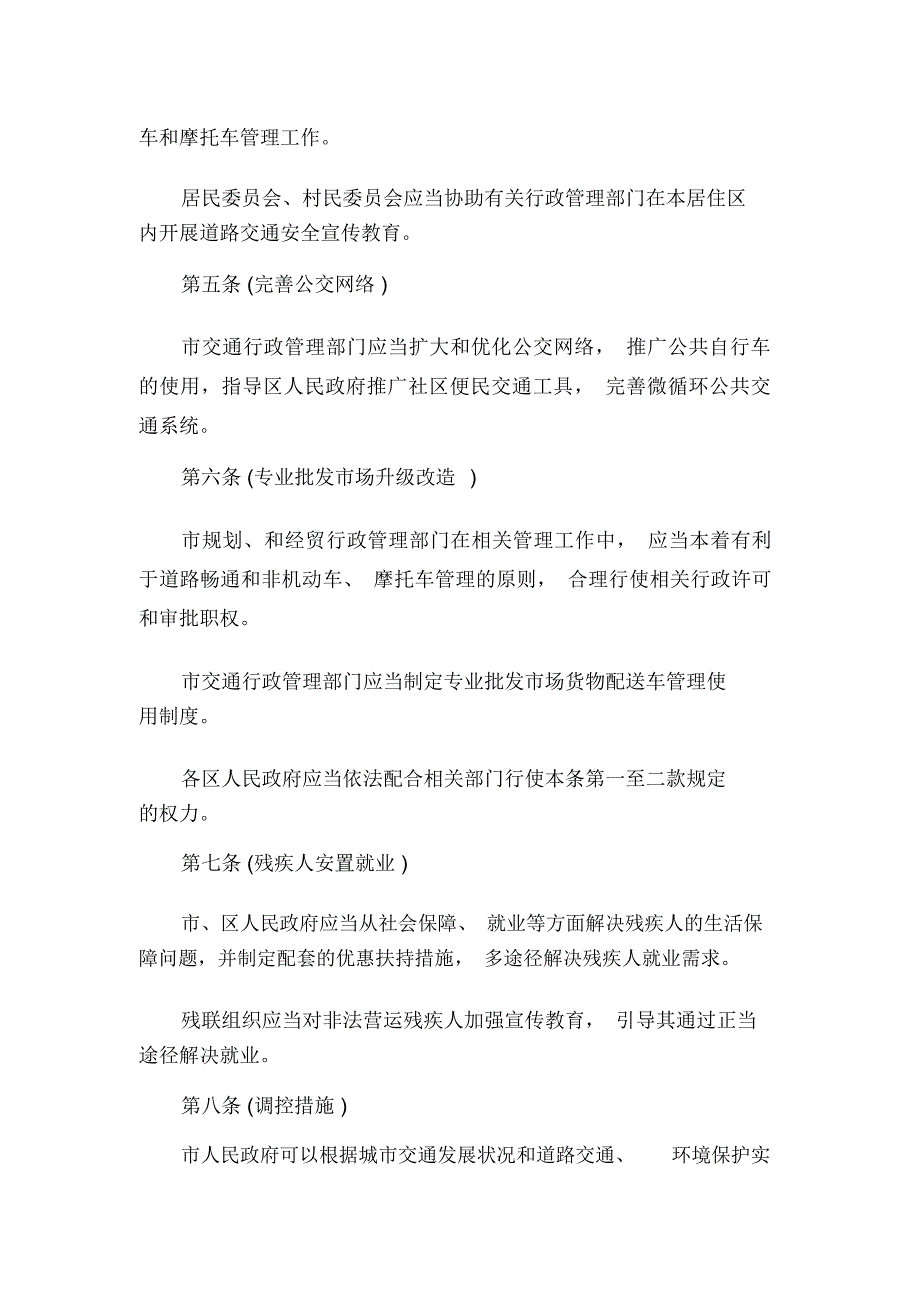 车和摩托车管理工作。

居民委员会、村民委员会应当协助有关行政管理部门在本居住区内开展道路交通安全宣传教育。

第五条 (完善公交网络 )

市交通行政管理部门应当扩大和优化公交网络， 推广公共自行车的使用，指导区人民政府推广社区便民交通工具， 完善微循环公共交通系统。

第六条 (专业批发市场升级改造 )

市规划、和经贸行政管理部门在相关管理工作中， 应当本着有利于道路畅通和非机动车、 摩托车管理的原则， 合理行使相关行政许可和审批职权。

市交通行政管理部门应当制定专业批发市场货物配送车管理使用制度。

各区人民政府应当依法配合相关部门行使本条第一至二款规定的权力。

第七条 (残疾人安置就业 )

市、区人民政府应当从社会保障、 就业等方面解决残疾人的生活保障问题，并制定配套的优惠扶持措施， 多途径解决残疾人就业需求。

残联组织应当对非法营运残疾人加强宣传教育， 引导其通过正当途径解决就业。

第八条 (调控措施 )

市人民政府可以根据城市交通发展状况和道路交通、 环境保护实